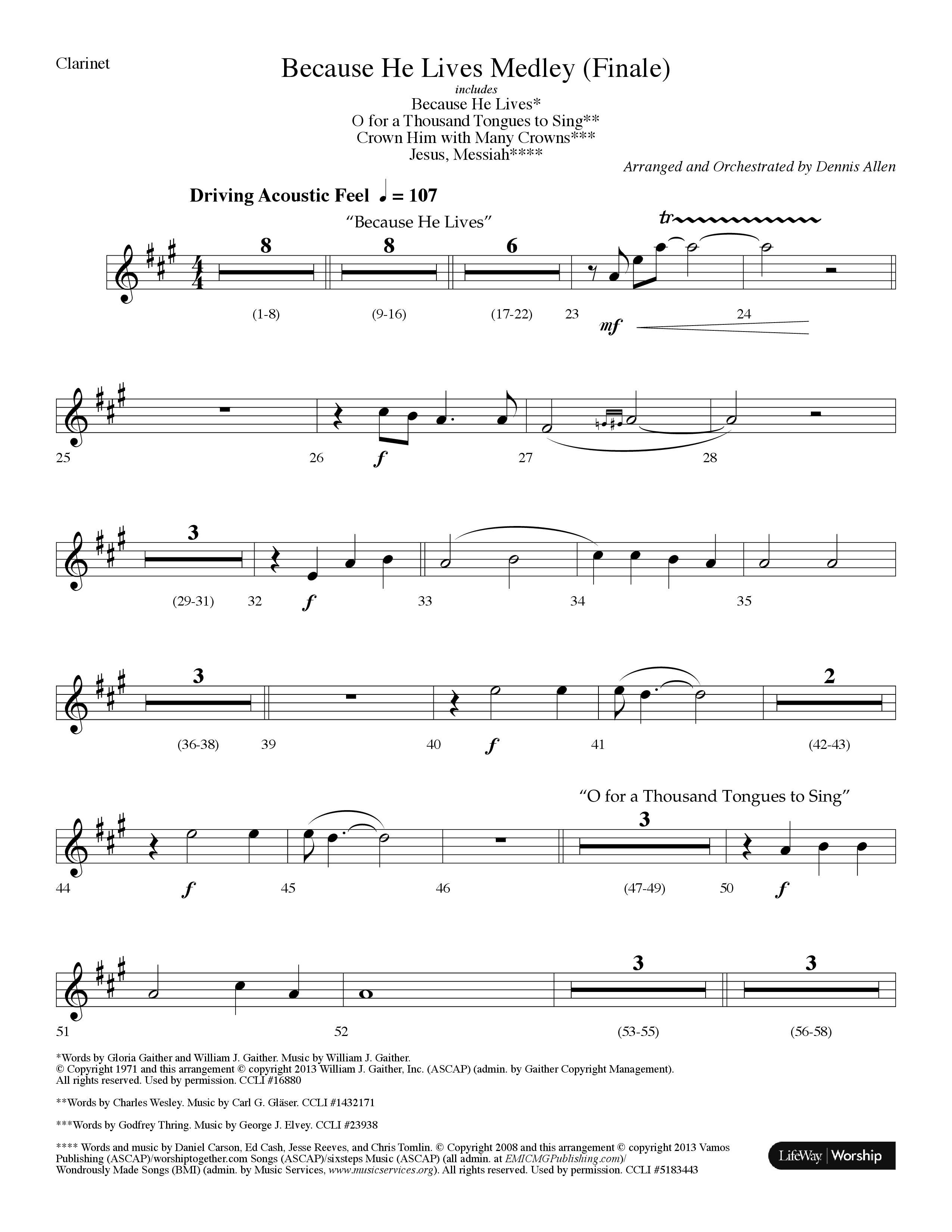 Clarinet

Because He Lives Medley (Finale)

includes
Because He Lives*
O for a Thousand Tongues to Sing**
Crown Him with Many Crowns***
Jesus, Messiah****

Arranged and Orchestrated by Dennis Allen

Driving Acoustic Feel ♩ = 107

"Because He Lives"

8 8 6 tr

(1-8) (9-16) (17-22) 23 mf 24

25 26 f 27 28

3

(29-31) 32 f 33 34 35

3 2

(36-38) 39 40 f 41 (42-43)

"O for a Thousand Tongues to Sing"

3

44 f 45 46 (47-49) 50 f

3 3

51 52 (53-55) (56-58)

*Words by Gloria Gaither and William J. Gaither. Music by William J. Gaither.
© Copyright 1971 and this arrangement © copyright 2013 William J. Gaither, Inc. (ASCAP) (admin. by Gaither Copyright Management).
All rights reserved. Used by permission. CCLI #16880

**Words by Charles Wesley. Music by Carl G. Gläser. CCLI #1432171

***Words by Godfrey Thring. Music by George J. Elvey. CCLI #23938

**** Words and music by Daniel Carson, Ed Cash, Jesse Reeves, and Chris Tomlin. © Copyright 2008 and this arrangement © copyright 2013 Vamos Publishing (ASCAP)/worshiptogether.com Songs (ASCAP)/sixsteps Music (ASCAP) (all admin. at EMICMGPublishing.com)/
Wondrously Made Songs (BMI) (admin. by Music Services, www.musicservices.org). All rights reserved. Used by permission. CCLI #5183443

LifeWay | Worship